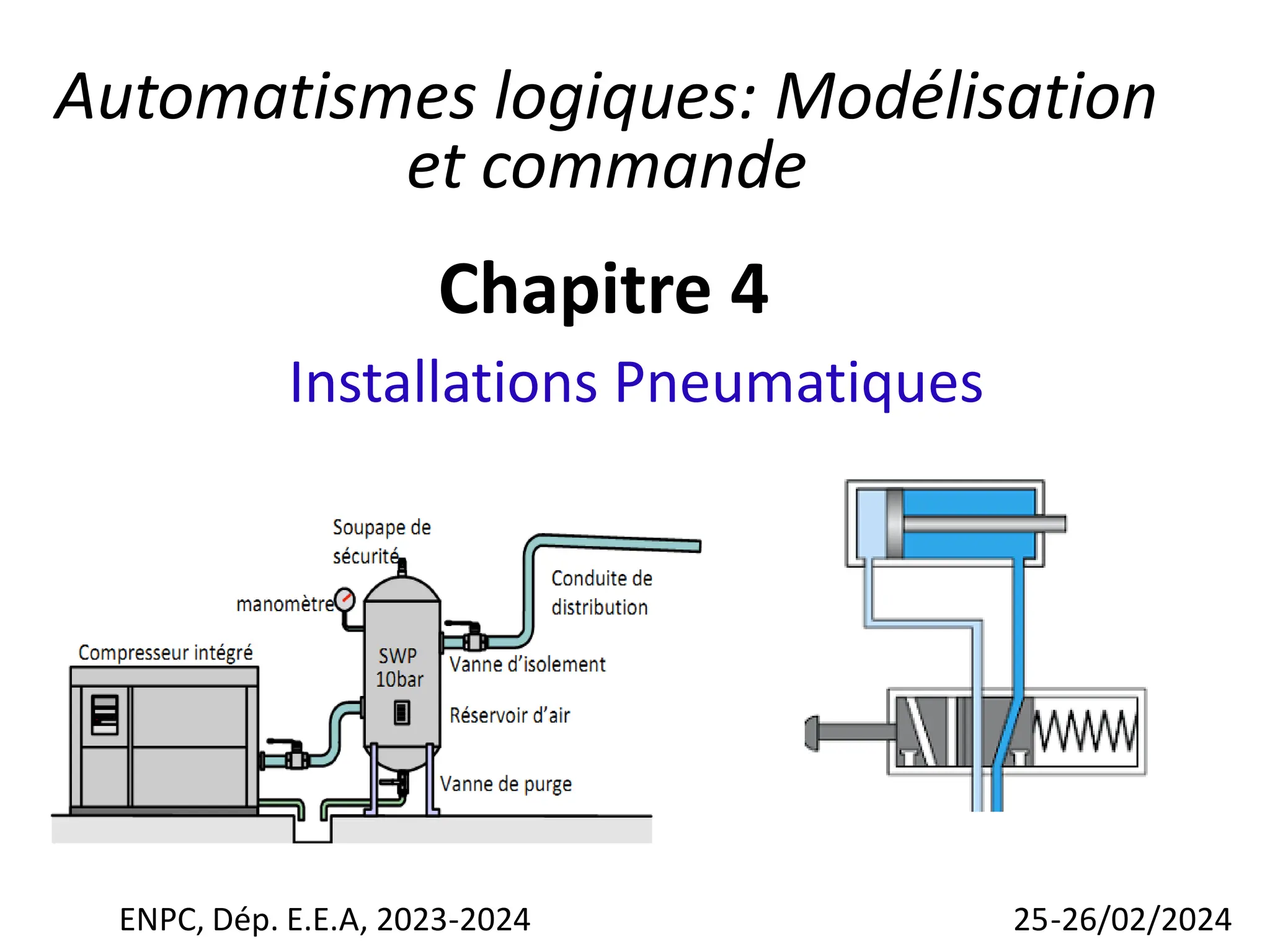 Automatismes logiques: Modélisation et commande

Chapitre 4

Installations Pneumatiques

Soupape de sécurité

manomètre

Conduite de distribution

Compresseur intégré

SWP 10bar

Vanne d'isolement

Réservoir d'air

Vanne de purge

ENPC, Dép. E.E.A, 2023-2024

25-26/02/2024